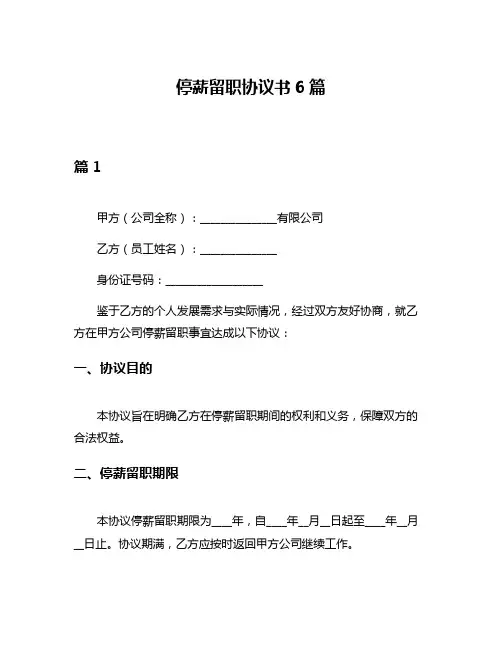 停薪留职协议书 6 篇

篇 1

甲方（公司全称）：______________有限公司

乙方（员工姓名）：______________

身份证号码：__________________

鉴于乙方的个人发展需求与实际情况，经过双方友好协商，就乙方在甲方公司停薪留职事宜达成以下协议：

一、协议目的

本协议旨在明确乙方在停薪留职期间的权利和义务，保障双方的合法权益。

二、停薪留职期限

本协议停薪留职期限为____年，自____年__月__日起至____年__月__日止。协议期满，乙方应按时返回甲方公司继续工作。